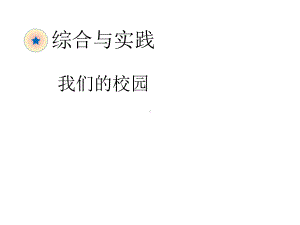 综合与实践

我们的校园